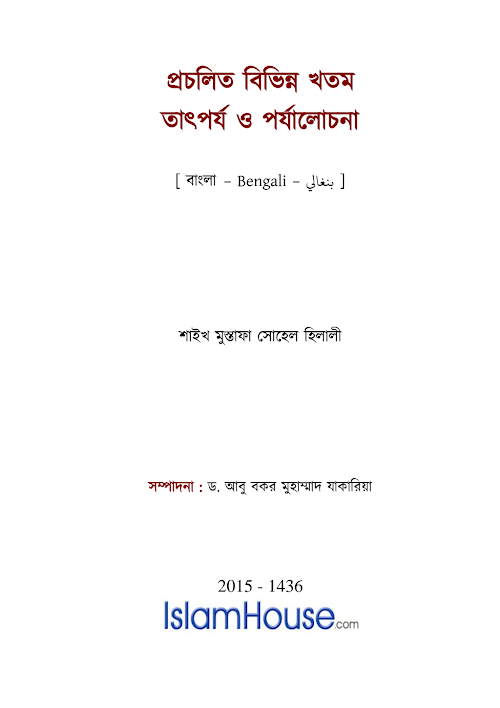 প্রচলিত বিভিন্ন খতম
তাৎপর্য ও পর্যালোচনা

[ বাংলা – Bengali – بنغالي ]

শাইখ মুস্তাফা সোহেল হিলালী

সম্পাদনা : ড. আবু বকর মুহাম্মাদ যাকারিয়া

2015 - 1436
IslamHouse.com